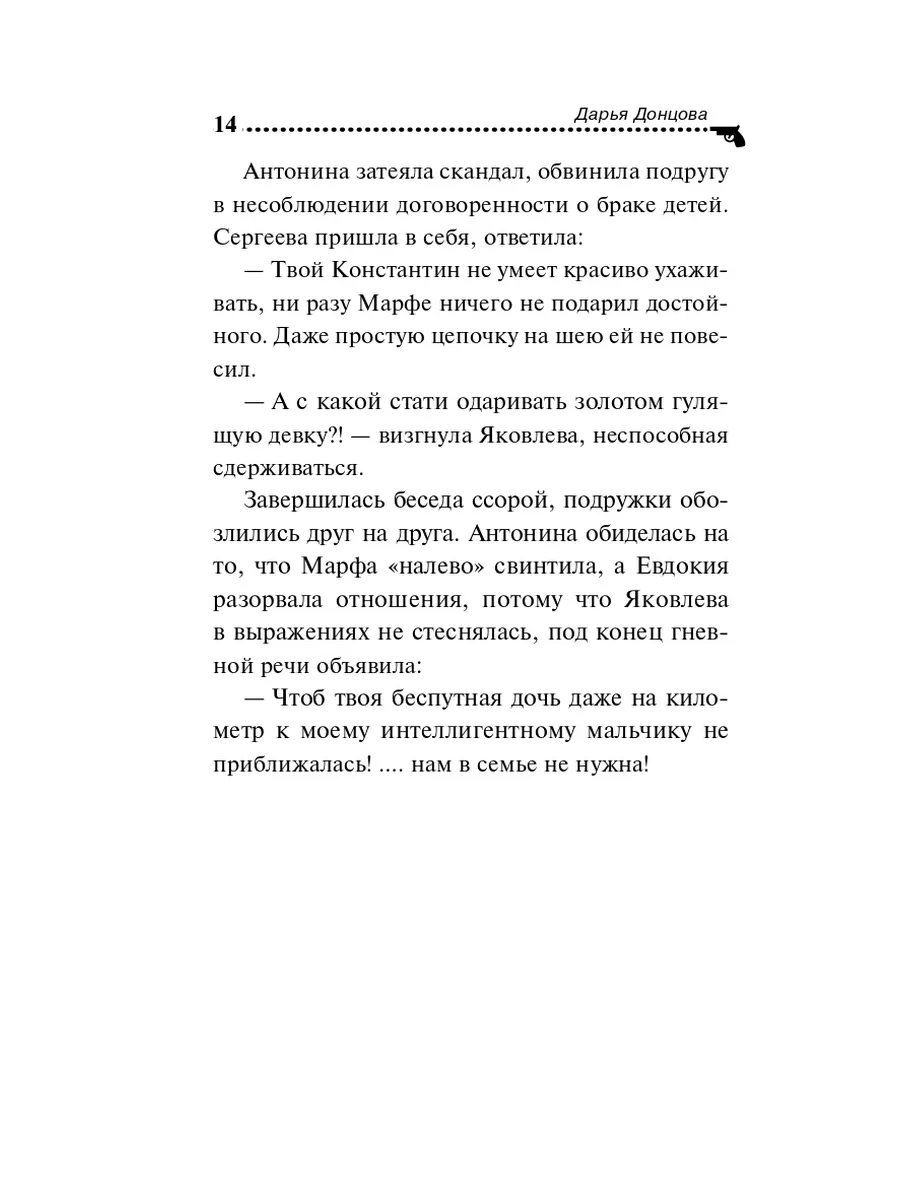 14 Дарья Донцова

Антонина затеяла скандал, обвинила подругу в несоблюдении договоренности о браке детей. Сергеева пришла в себя, ответила:

— Твой Константин не умеет красиво ухаживать, ни разу Марфе ничего не подарил достойного. Даже простую цепочку на шею ей не повесил.

— А с какой стати одаривать золотом гулящую девку?! — визгнула Яковлева, неспособная сдерживаться.

Завершилась беседа ссорой, подружки обозлились друг на друга. Антонина обиделась на то, что Марфа «налево» свинтила, а Евдокия разорвала отношения, потому что Яковлева в выражениях не стеснялась, под конец гневной речи объявила:

— Чтоб твоя беспутная дочь даже на километр к моему интеллигентному мальчику не приближалась! .... нам в семье не нужна!